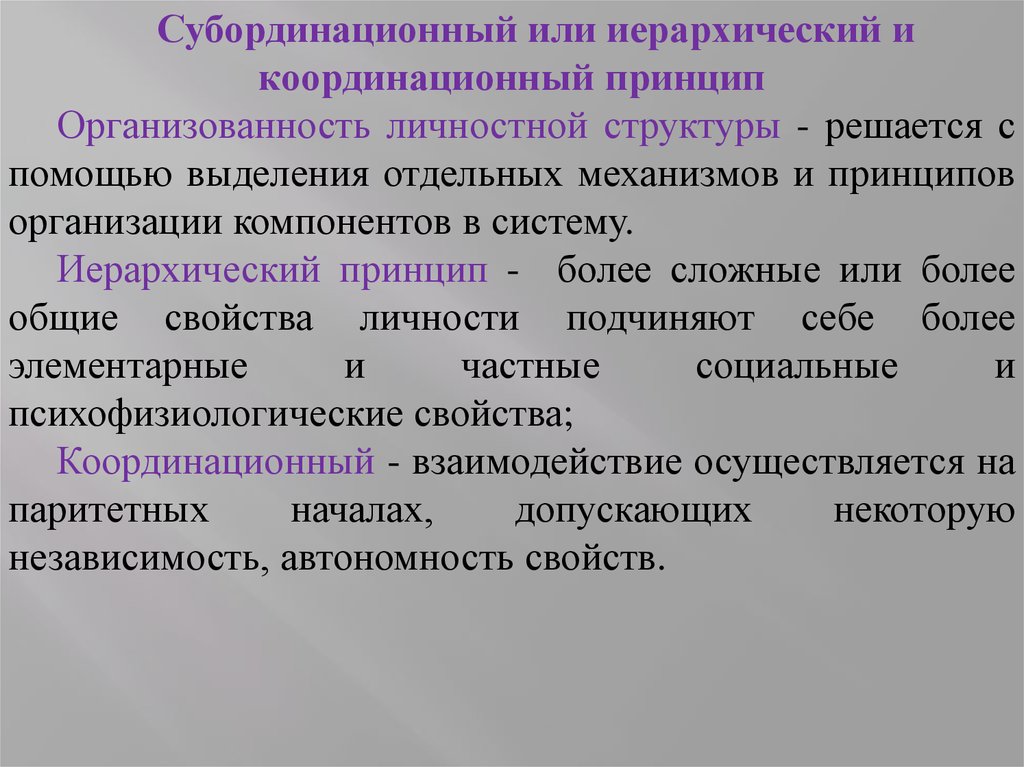 Субординационный или иерархический и координационный принцип

Организованность личностной структуры - решается с помощью выделения отдельных механизмов и принципов организации компонентов в систему.

Иерархический принцип - более сложные или более общие свойства личности подчиняют себе более элементарные и частные социальные и психофизиологические свойства;

Координационный - взаимодействие осуществляется на паритетных началах, допускающих некоторую независимость, автономность свойств.